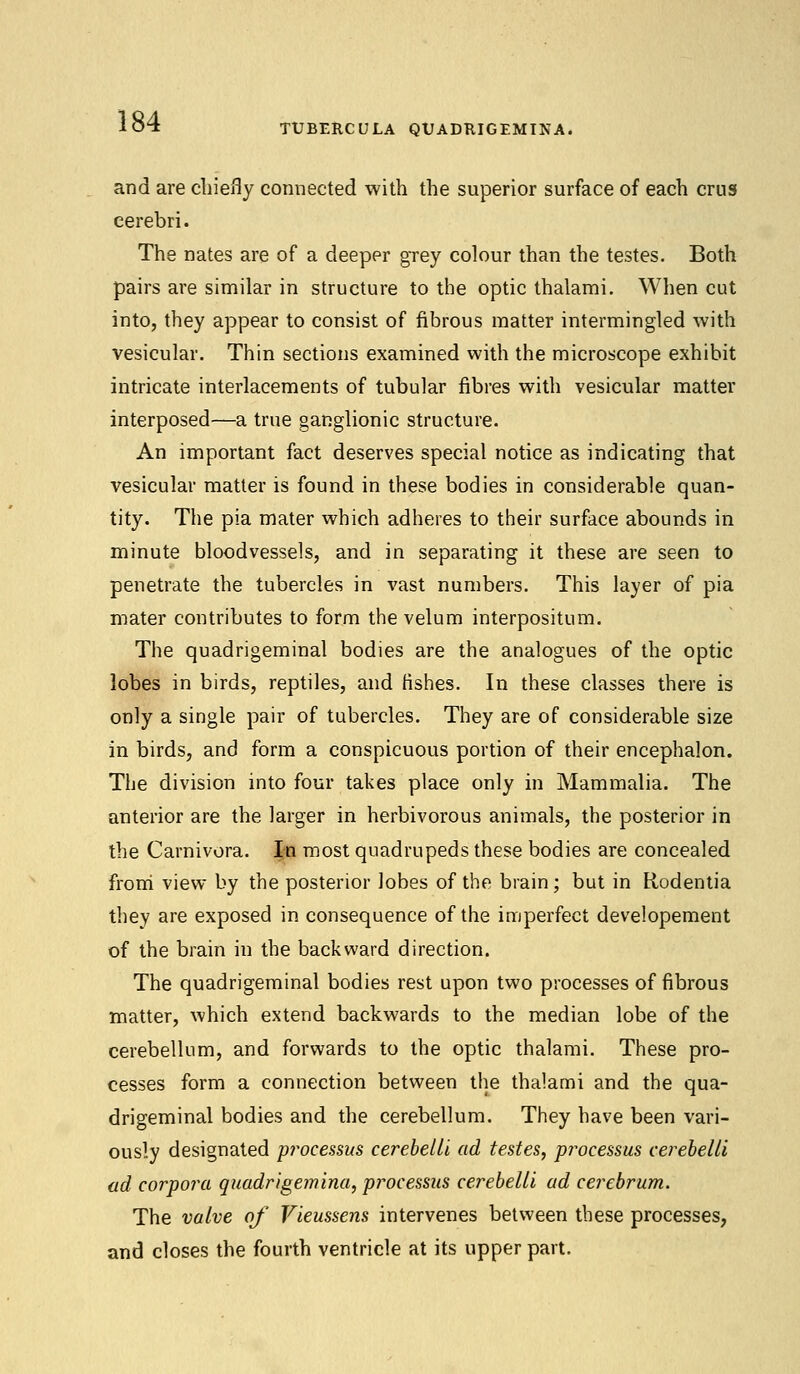 184 TUBERCULA QUADRIGEMINA.

and are chiefly connected with the superior surface of each crus cerebri.

The nates are of a deeper grey colour than the testes. Both pairs are similar in structure to the optic thalami. When cut into, they appear to consist of fibrous matter intermingled with vesicular. Thin sections examined with the microscope exhibit intricate interlacements of tubular fibres with vesicular matter interposed—a true ganglionic structure.

An important fact deserves special notice as indicating that vesicular matter is found in these bodies in considerable quantity. The pia mater which adheres to their surface abounds in minute bloodvessels, and in separating it these are seen to penetrate the tubercles in vast numbers. This layer of pia mater contributes to form the velum interpositum.

The quadrigeminal bodies are the analogues of the optic lobes in birds, reptiles, and fishes. In these classes there is only a single pair of tubercles. They are of considerable size in birds, and form a conspicuous portion of their encephalon. The division into four takes place only in Mammalia. The anterior are the larger in herbivorous animals, the posterior in the Carnivora. In most quadrupeds these bodies are concealed from view by the posterior lobes of the brain; but in Rodentia they are exposed in consequence of the imperfect developement of the brain in the backward direction.

The quadrigeminal bodies rest upon two processes of fibrous matter, which extend backwards to the median lobe of the cerebellum, and forwards to the optic thalami. These processes form a connection between the thalami and the quadrigeminal bodies and the cerebellum. They have been variously designated processus cerebelli ad testes, processus cerebelli ad corpora quadrigemina, processus cerebelli ad cerebrum.

The valve of Vieussens intervenes between these processes, and closes the fourth ventricle at its upper part.